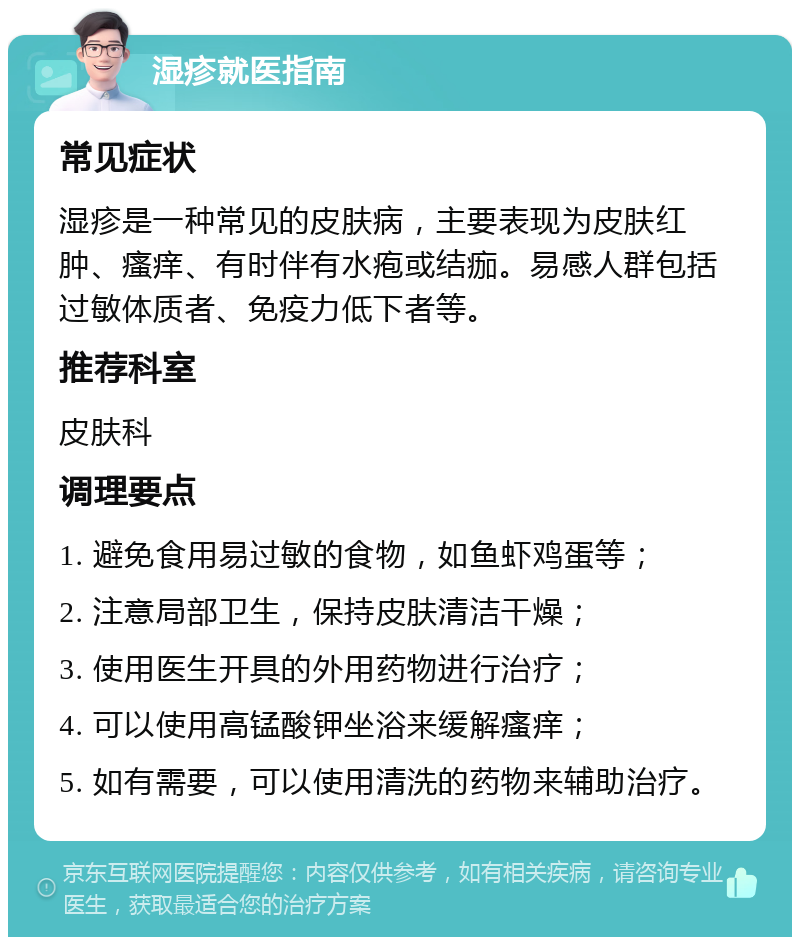 湿疹就医指南

常见症状

湿疹是一种常见的皮肤病，主要表现为皮肤红肿、瘙痒、有时伴有水疱或结痂。易感人群包括过敏体质者、免疫力低下者等。

推荐科室

皮肤科

调理要点

1. 避免食用易过敏的食物，如鱼虾鸡蛋等；

2. 注意局部卫生，保持皮肤清洁干燥；

3. 使用医生开具的外用药物进行治疗；

4. 可以使用高锰酸钾坐浴来缓解瘙痒；

5. 如有需要，可以使用清洗的药物来辅助治疗。

京东互联网医院提醒您：内容仅供参考，如有相关疾病，请咨询专业医生，获取最适合您的治疗方案